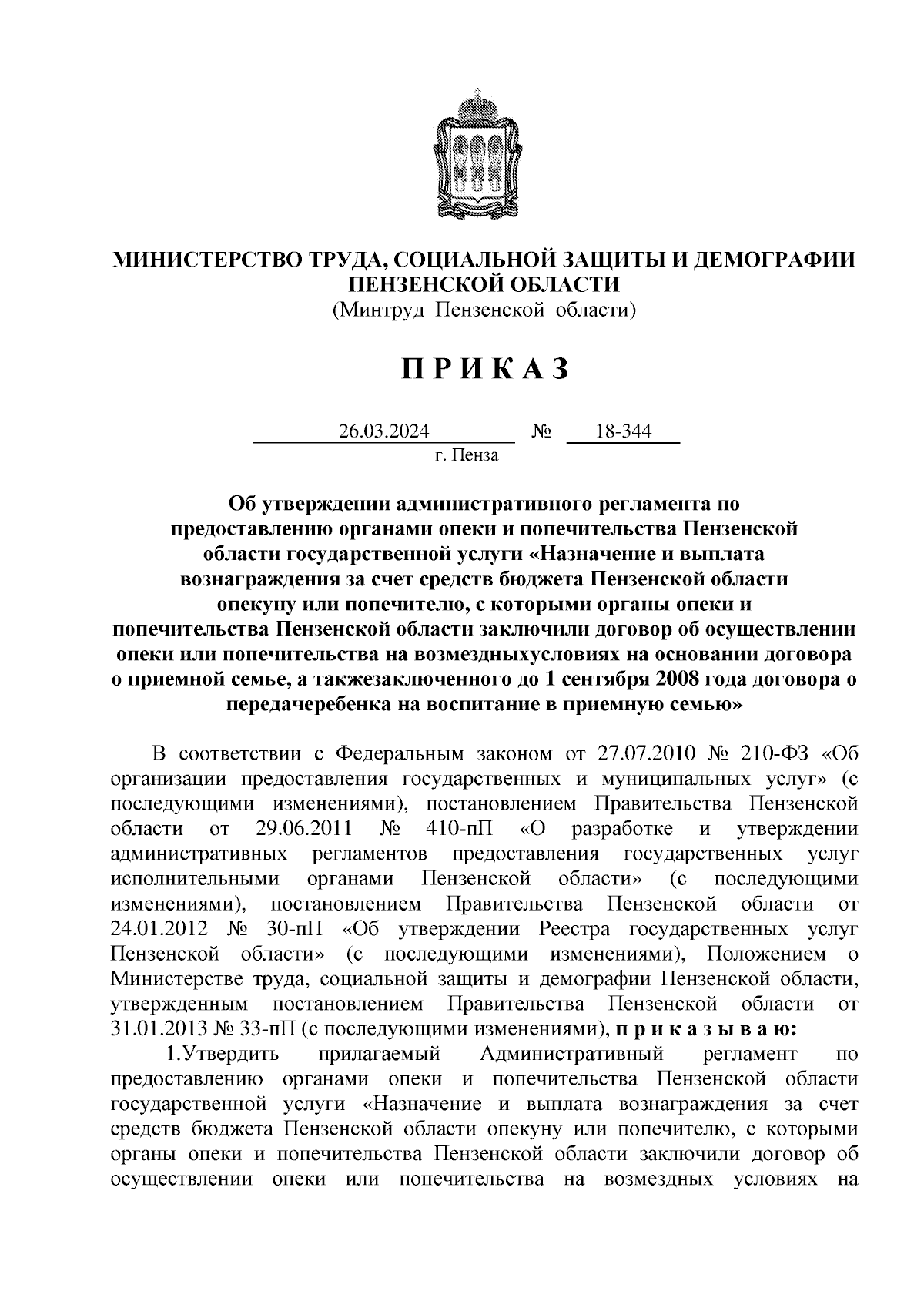 МИНИСТЕРСТВО ТРУДА, СОЦИАЛЬНОЙ ЗАЩИТЫ И ДЕМОГРАФИИ ПЕНЗЕНСКОЙ ОБЛАСТИ
(Минтруд Пензенской области)

П Р И К А З

26.03.2024 № 18-344
г. Пенза

Об утверждении административного регламента по предоставлению органами опеки и попечительства Пензенской области государственной услуги «Назначение и выплата вознаграждения за счет средств бюджета Пензенской области опекуну или попечителю, с которыми органы опеки и попечительства Пензенской области заключили договор об осуществлении опеки или попечительства на возмездныхусловиях на основании договора о приемной семье, а такжезаключенного до 1 сентября 2008 года договора о передачеребенка на воспитание в приемную семью»

В соответствии с Федеральным законом от 27.07.2010 № 210-ФЗ «Об организации предоставления государственных и муниципальных услуг» (с последующими изменениями), постановлением Правительства Пензенской области от 29.06.2011 № 410-пП «О разработке и утверждении административных регламентов предоставления государственных услуг исполнительными органами Пензенской области» (с последующими изменениями), постановлением Правительства Пензенской области от 24.01.2012 № 30-пП «Об утверждении Реестра государственных услуг Пензенской области» (с последующими изменениями), Положением о Министерстве труда, социальной защиты и демографии Пензенской области, утвержденным постановлением Правительства Пензенской области от 31.01.2013 № 33-пП (с последующими изменениями), п р и к а з ы в а ю:

1.Утвердить прилагаемый Административный регламент по предоставлению органами опеки и попечительства Пензенской области государственной услуги «Назначение и выплата вознаграждения за счет средств бюджета Пензенской области опекуну или попечителю, с которыми органы опеки и попечительства Пензенской области заключили договор об осуществлении опеки или попечительства на возмездных условиях на